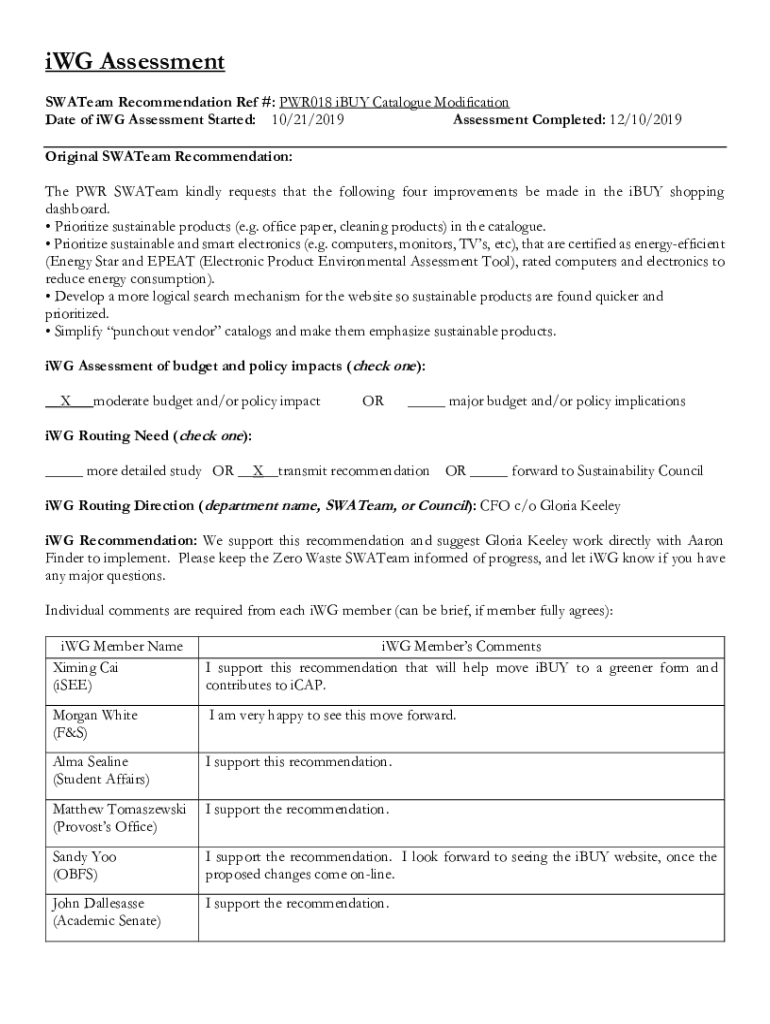 iWG Assessment

SWATeam Recommendation Ref #: PWR018 iBUY Catalogue Modification
Date of iWG Assessment Started: 10/21/2019 Assessment Completed: 12/10/2019

Original SWATeam Recommendation:

The PWR SWATeam kindly requests that the following four improvements be made in the iBUY shopping dashboard.
• Prioritize sustainable products (e.g. office paper, cleaning products) in the catalogue.
• Prioritize sustainable and smart electronics (e.g. computers, monitors, TV's, etc), that are certified as energy-efficient (Energy Star and EPEAT (Electronic Product Environmental Assessment Tool), rated computers and electronics to reduce energy consumption).
• Develop a more logical search mechanism for the website so sustainable products are found quicker and prioritized.
• Simplify "punchout vendor" catalogs and make them emphasize sustainable products.

iWG Assessment of budget and policy impacts (check one):

__X__moderate budget and/or policy impact OR _____ major budget and/or policy implications

iWG Routing Need (check one):

_____ more detailed study OR __X__transmit recommendation OR _____ forward to Sustainability Council

iWG Routing Direction (department name, SWATeam, or Council): CFO c/o Gloria Keeley

iWG Recommendation: We support this recommendation and suggest Gloria Keeley work directly with Aaron Finder to implement. Please keep the Zero Waste SWATeam informed of progress, and let iWG know if you have any major questions.

Individual comments are required from each iWG member (can be brief, if member fully agrees):

| iWG Member Name | iWG Member's Comments |
|---|---|
| Ximing Cai (iSEE) | I support this recommendation that will help move iBUY to a greener form and contributes to iCAP. |
| Morgan White (F&S) | I am very happy to see this move forward. |
| Alma Sealine (Student Affairs) | I support this recommendation. |
| Matthew Tomaszewski (Provost's Office) | I support the recommendation. |
| Sandy Yoo (OBFS) | I support the recommendation. I look forward to seeing the iBUY website, once the proposed changes come on-line. |
| John Dallesasse (Academic Senate) | I support the recommendation. |